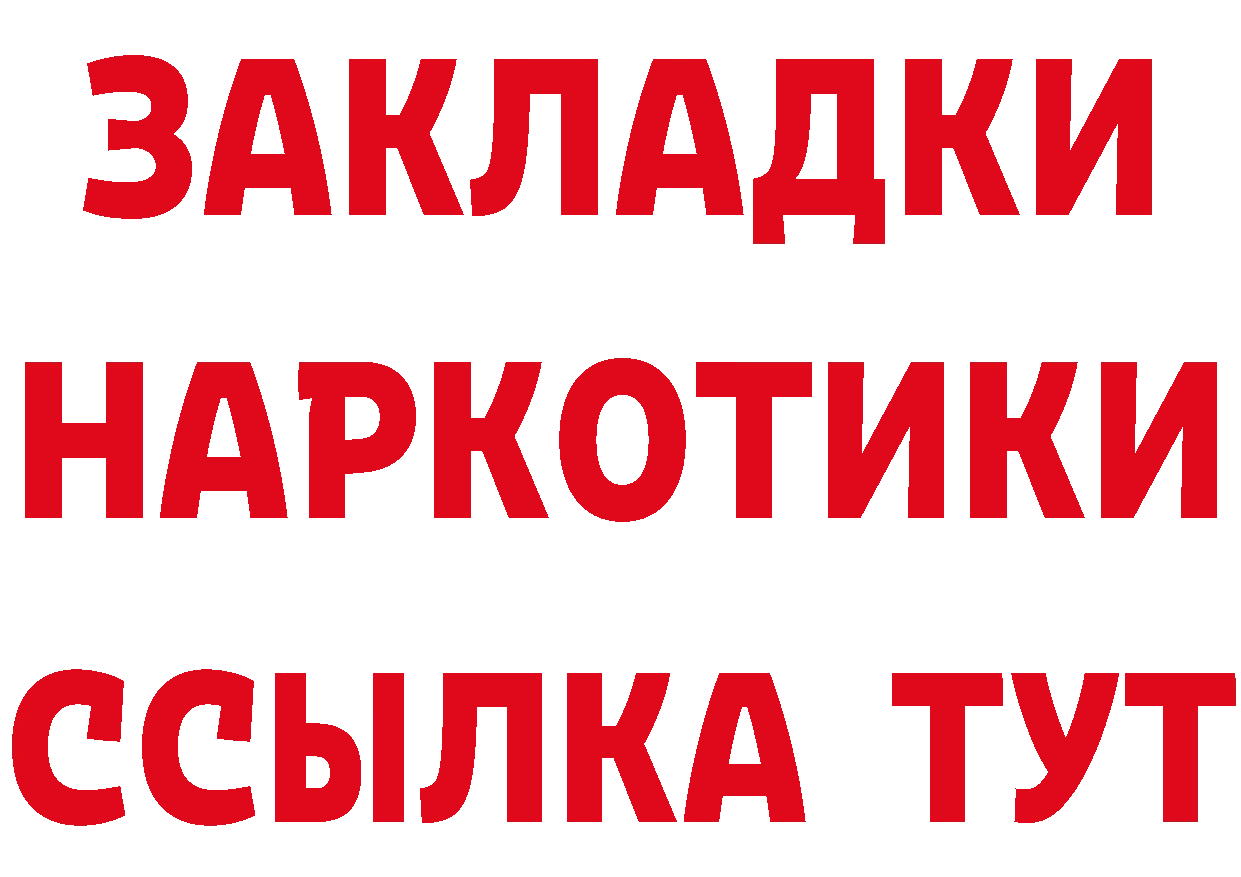 ЗАКЛАДКИ НАРКОТИКИ ССЫЛКА ТУТ